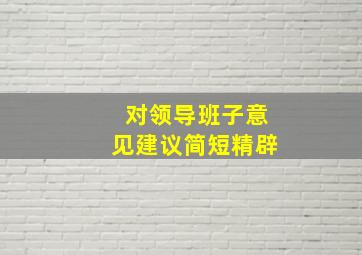 对领导班子意见建议简短精辟